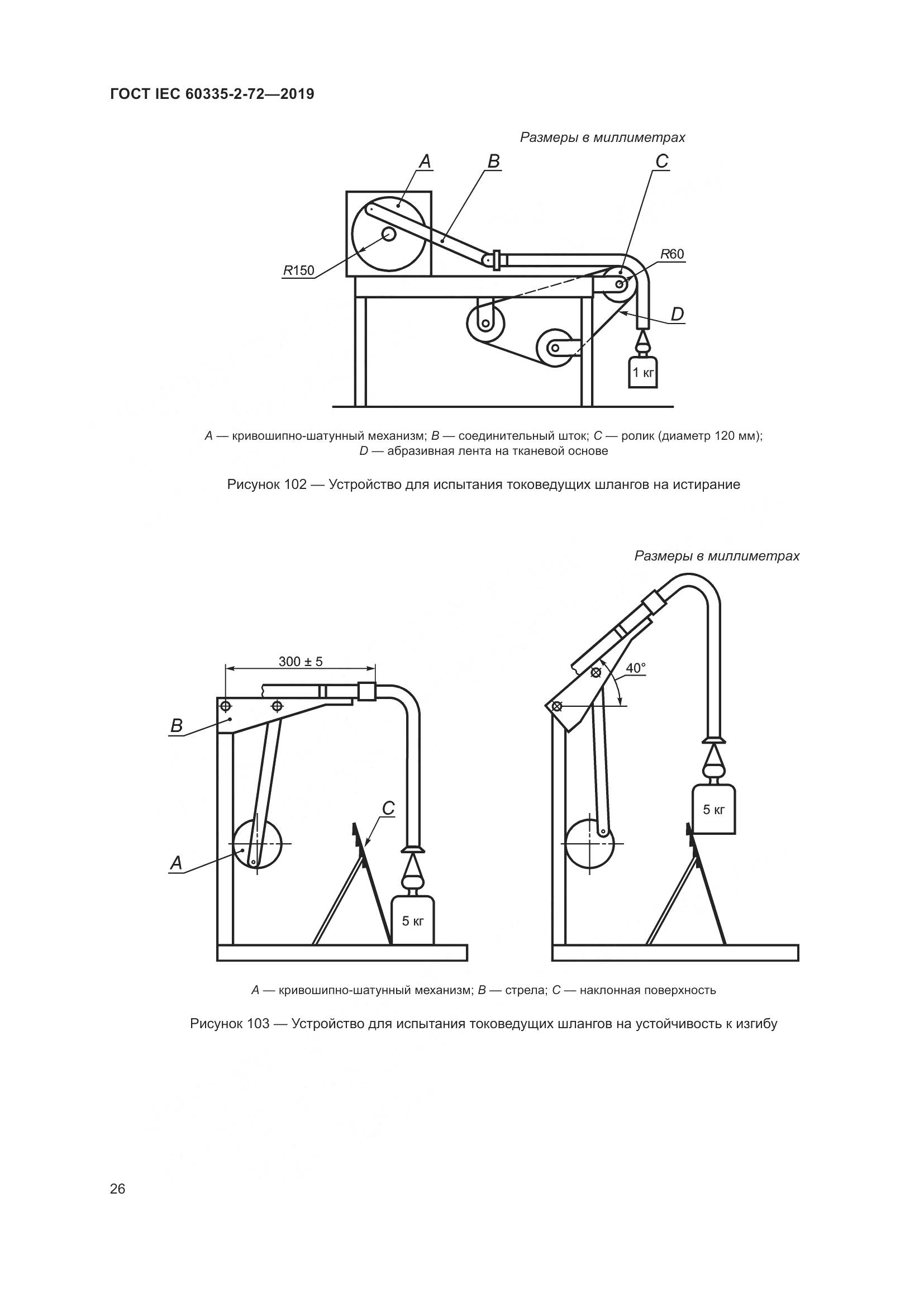 ГОСТ IEC 60335-2-72—2019

Размеры в миллиметрах

A

B

C

R150

R60

D

1 кг

A — кривошипно-шатунный механизм; B — соединительный шток; C — ролик (диаметр 120 мм); D — абразивная лента на тканевой основе

Рисунок 102 — Устройство для испытания токоведущих шлангов на истирание

Размеры в миллиметрах

300 ± 5

B

C

A

5 кг

40°

5 кг

A — кривошипно-шатунный механизм; B — стрела; C — наклонная поверхность

Рисунок 103 — Устройство для испытания токоведущих шлангов на устойчивость к изгибу

26